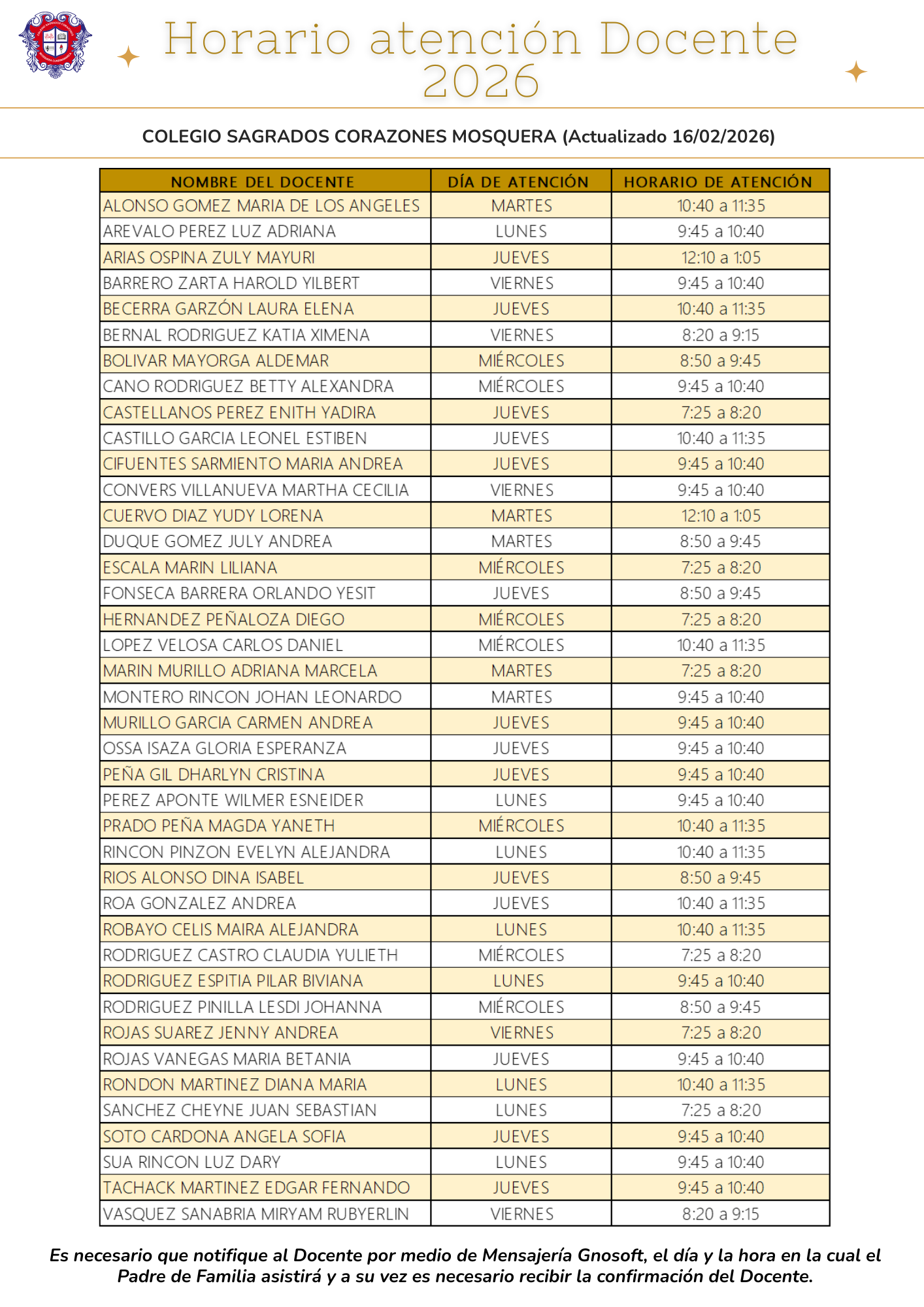 Horario atención Docente 2026

COLEGIO SAGRADOS CORAZONES MOSQUERA (Actualizado 16/02/2026)

| NOMBRE DEL DOCENTE | DÍA DE ATENCIÓN | HORARIO DE ATENCIÓN |
|---|---|---|
| ALONSO GOMEZ MARIA DE LOS ANGELES | MARTES | 10:40 a 11:35 |
| AREVALO PEREZ LUZ ADRIANA | LUNES | 9:45 a 10:40 |
| ARIAS OSPINA ZULY MAYURI | JUEVES | 12:10 a 1:05 |
| BARRERO ZARTA HAROLD YILBERT | VIERNES | 9:45 a 10:40 |
| BECERRA GARZÓN LAURA ELENA | JUEVES | 10:40 a 11:35 |
| BERNAL RODRIGUEZ KATIA XIMENA | VIERNES | 8:20 a 9:15 |
| BOLIVAR MAYORGA ALDEMAR | MIÉRCOLES | 8:50 a 9:45 |
| CANO RODRIGUEZ BETTY ALEXANDRA | MIÉRCOLES | 9:45 a 10:40 |
| CASTELLANOS PEREZ ENITH YADIRA | JUEVES | 7:25 a 8:20 |
| CASTILLO GARCIA LEONEL ESTIBEN | JUEVES | 10:40 a 11:35 |
| CIFUENTES SARMIENTO MARIA ANDREA | JUEVES | 9:45 a 10:40 |
| CONVERS VILLANUEVA MARTHA CECILIA | VIERNES | 9:45 a 10:40 |
| CUERVO DIAZ YUDY LORENA | MARTES | 12:10 a 1:05 |
| DUQUE GOMEZ JULY ANDREA | MARTES | 8:50 a 9:45 |
| ESCALA MARIN LILIANA | MIÉRCOLES | 7:25 a 8:20 |
| FONSECA BARRERA ORLANDO YESIT | JUEVES | 8:50 a 9:45 |
| HERNANDEZ PEÑALOZA DIEGO | MIÉRCOLES | 7:25 a 8:20 |
| LOPEZ VELOSA CARLOS DANIEL | MIÉRCOLES | 10:40 a 11:35 |
| MARIN MURILLO ADRIANA MARCELA | MARTES | 7:25 a 8:20 |
| MONTERO RINCON JOHAN LEONARDO | MARTES | 9:45 a 10:40 |
| MURILLO GARCIA CARMEN ANDREA | JUEVES | 9:45 a 10:40 |
| OSSA ISAZA GLORIA ESPERANZA | JUEVES | 9:45 a 10:40 |
| PEÑA GIL DHARLYN CRISTINA | JUEVES | 9:45 a 10:40 |
| PEREZ APONTE WILMER ESNEIDER | LUNES | 9:45 a 10:40 |
| PRADO PEÑA MAGDA YANETH | MIÉRCOLES | 10:40 a 11:35 |
| RINCON PINZON EVELYN ALEJANDRA | LUNES | 10:40 a 11:35 |
| RIOS ALONSO DINA ISABEL | JUEVES | 8:50 a 9:45 |
| ROA GONZALEZ ANDREA | JUEVES | 10:40 a 11:35 |
| ROBAYO CELIS MAIRA ALEJANDRA | LUNES | 10:40 a 11:35 |
| RODRIGUEZ CASTRO CLAUDIA YULIETH | MIÉRCOLES | 7:25 a 8:20 |
| RODRIGUEZ ESPITIA PILAR BIVIANA | LUNES | 9:45 a 10:40 |
| RODRIGUEZ PINILLA LESDI JOHANNA | MIÉRCOLES | 8:50 a 9:45 |
| ROJAS SUAREZ JENNY ANDREA | VIERNES | 7:25 a 8:20 |
| ROJAS VANEGAS MARIA BETANIA | JUEVES | 9:45 a 10:40 |
| RONDON MARTINEZ DIANA MARIA | LUNES | 10:40 a 11:35 |
| SANCHEZ CHEYNE JUAN SEBASTIAN | LUNES | 7:25 a 8:20 |
| SOTO CARDONA ANGELA SOFIA | JUEVES | 9:45 a 10:40 |
| SUA RINCON LUZ DARY | LUNES | 9:45 a 10:40 |
| TACHACK MARTINEZ EDGAR FERNANDO | JUEVES | 9:45 a 10:40 |
| VASQUEZ SANABRIA MIRYAM RUBYERLIN | VIERNES | 8:20 a 9:15 |

Es necesario que notifique al Docente por medio de Mensajería Gnosoft, el día y la hora en la cual el Padre de Familia asistirá y a su vez es necesario recibir la confirmación del Docente.